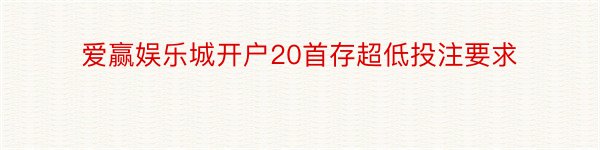 爱赢娱乐城开户20首存超低投注要求